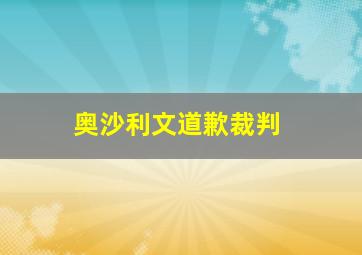 奥沙利文道歉裁判